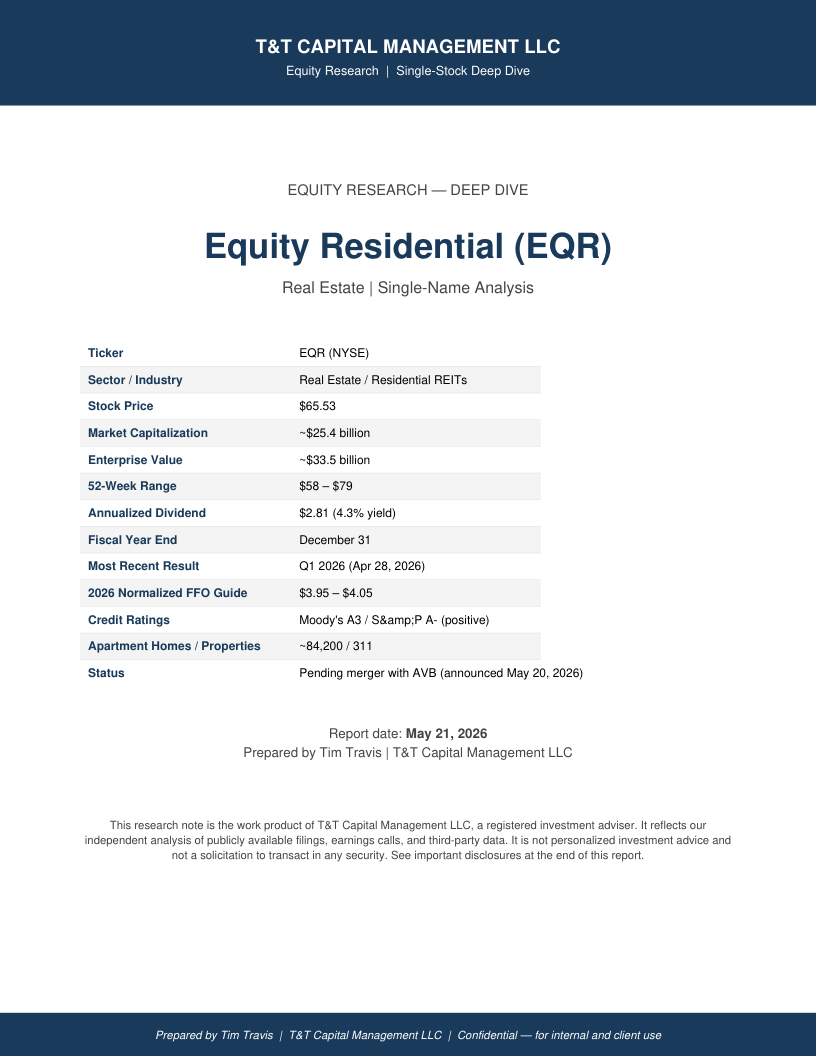 T&T CAPITAL MANAGEMENT LLC
Equity Research | Single-Stock Deep Dive

EQUITY RESEARCH — DEEP DIVE

Equity Residential (EQR)

Real Estate | Single-Name Analysis

| | |
|---|---|
| Ticker | EQR (NYSE) |
| Sector / Industry | Real Estate / Residential REITs |
| Stock Price | $65.53 |
| Market Capitalization | ~$25.4 billion |
| Enterprise Value | ~$33.5 billion |
| 52-Week Range | $58 – $79 |
| Annualized Dividend | $2.81 (4.3% yield) |
| Fiscal Year End | December 31 |
| Most Recent Result | Q1 2026 (Apr 28, 2026) |
| 2026 Normalized FFO Guide | $3.95 – $4.05 |
| Credit Ratings | Moody's A3 / S&amp;P A- (positive) |
| Apartment Homes / Properties | ~84,200 / 311 |
| Status | Pending merger with AVB (announced May 20, 2026) |

Report date: May 21, 2026
Prepared by Tim Travis | T&T Capital Management LLC

This research note is the work product of T&T Capital Management LLC, a registered investment adviser. It reflects our independent analysis of publicly available filings, earnings calls, and third-party data. It is not personalized investment advice and not a solicitation to transact in any security. See important disclosures at the end of this report.

Prepared by Tim Travis | T&T Capital Management LLC | Confidential — for internal and client use